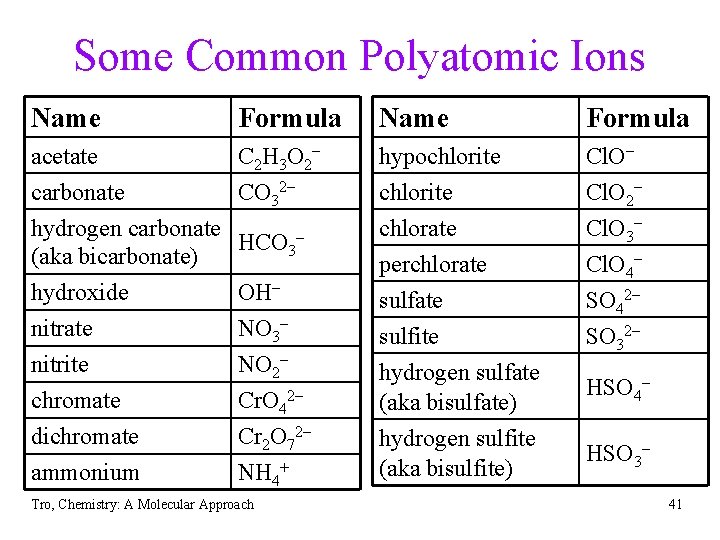 Some Common Polyatomic Ions

| Name | Formula |
|---|---|
| acetate | $C_2H_3O_2^-$ |
| carbonate | $CO_3^{2-}$ |
| hydrogen carbonate (aka bicarbonate) | $HCO_3^-$ |
| hydroxide | $OH^-$ |
| nitrate | $NO_3^-$ |
| nitrite | $NO_2^-$ |
| chromate | $CrO_4^{2-}$ |
| dichromate | $Cr_2O_7^{2-}$ |
| ammonium | $NH_4^+$ |

| Name | Formula |
|---|---|
| hypochlorite | $ClO^-$ |
| chlorite | $ClO_2^-$ |
| chlorate | $ClO_3^-$ |
| perchlorate | $ClO_4^-$ |
| sulfate | $SO_4^{2-}$ |
| sulfite | $SO_3^{2-}$ |
| hydrogen sulfate (aka bisulfate) | $HSO_4^-$ |
| hydrogen sulfite (aka bisulfite) | $HSO_3^-$ |

Tro, Chemistry: A Molecular Approach

41